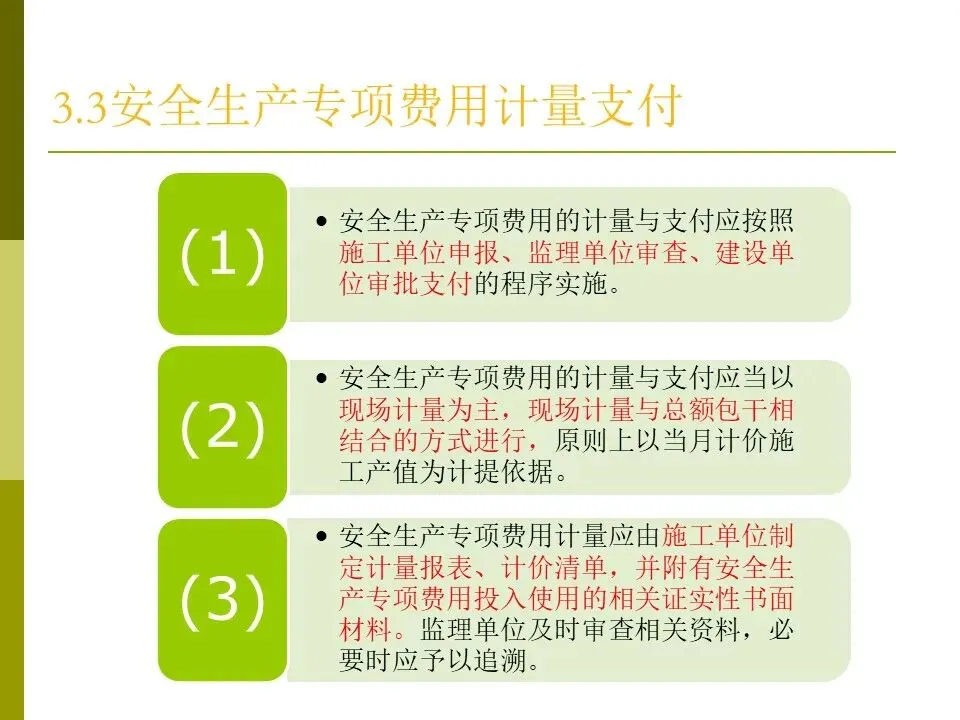 3.3安全生产专项费用计量支付

(1)

• 安全生产专项费用的计量与支付应按照施工单位申报、监理单位审查、建设单位审批支付的程序实施。

(2)

• 安全生产专项费用的计量与支付应当以现场计量为主，现场计量与总额包干相结合的方式进行，原则上以当月计价施工产值为计提依据。

(3)

• 安全生产专项费用计量应由施工单位制定计量报表、计价清单，并附有安全生产专项费用投入使用的相关证实性书面材料。监理单位及时审查相关资料，必要时应予以追溯。